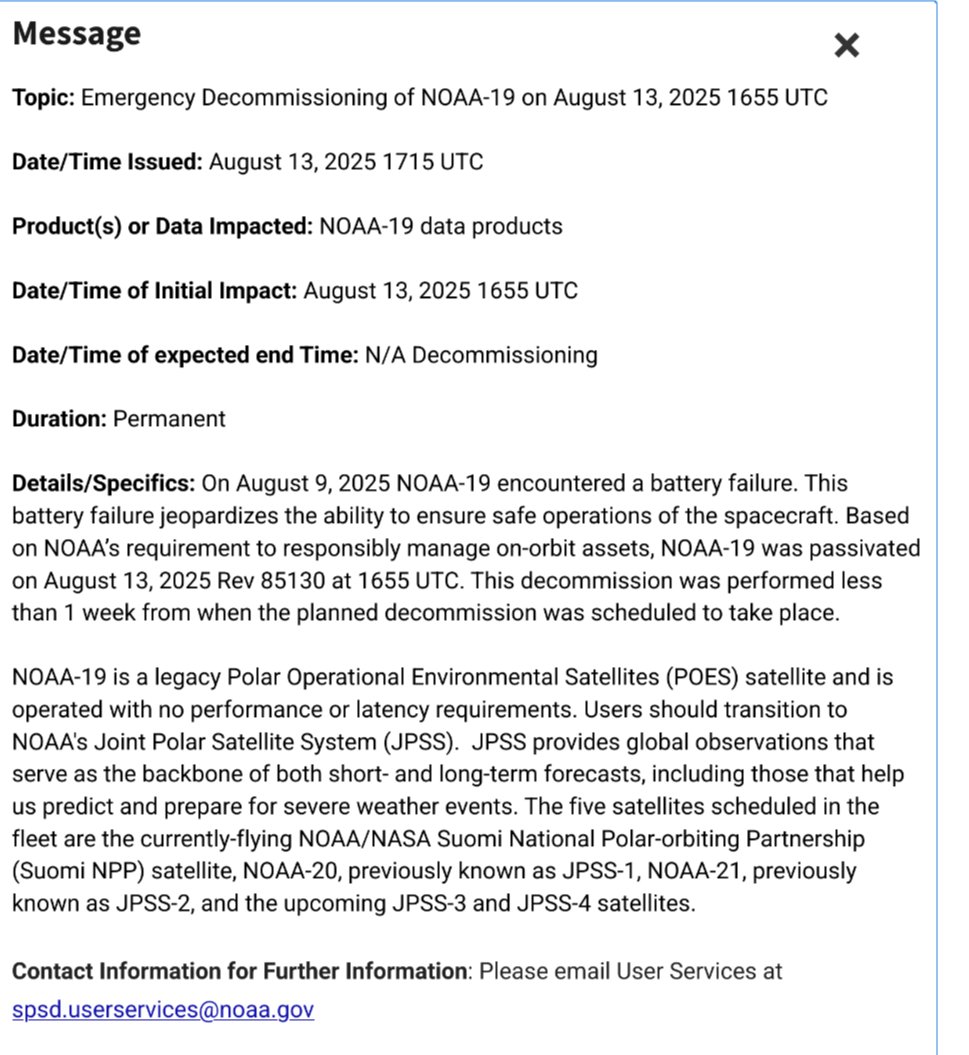 Message

×

Topic: Emergency Decommissioning of NOAA-19 on August 13, 2025 1655 UTC

Date/Time Issued: August 13, 2025 1715 UTC

Product(s) or Data Impacted: NOAA-19 data products

Date/Time of Initial Impact: August 13, 2025 1655 UTC

Date/Time of expected end Time: N/A Decommissioning

Duration: Permanent

Details/Specifics: On August 9, 2025 NOAA-19 encountered a battery failure. This battery failure jeopardizes the ability to ensure safe operations of the spacecraft. Based on NOAA's requirement to responsibly manage on-orbit assets, NOAA-19 was passivated on August 13, 2025 Rev 85130 at 1655 UTC. This decommission was performed less than 1 week from when the planned decommission was scheduled to take place.

NOAA-19 is a legacy Polar Operational Environmental Satellites (POES) satellite and is operated with no performance or latency requirements. Users should transition to NOAA's Joint Polar Satellite System (JPSS). JPSS provides global observations that serve as the backbone of both short- and long-term forecasts, including those that help us predict and prepare for severe weather events. The five satellites scheduled in the fleet are the currently-flying NOAA/NASA Suomi National Polar-orbiting Partnership (Suomi NPP) satellite, NOAA-20, previously known as JPSS-1, NOAA-21, previously known as JPSS-2, and the upcoming JPSS-3 and JPSS-4 satellites.

Contact Information for Further Information: Please email User Services at spsd.userservices@noaa.gov